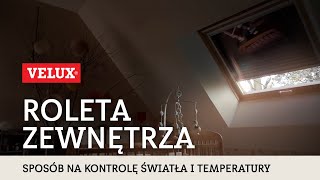 VELUX®

ROLETA ZEWNĘTRZA

SPOSÓB NA KONTROLĘ ŚWIATŁA I TEMPERATURY